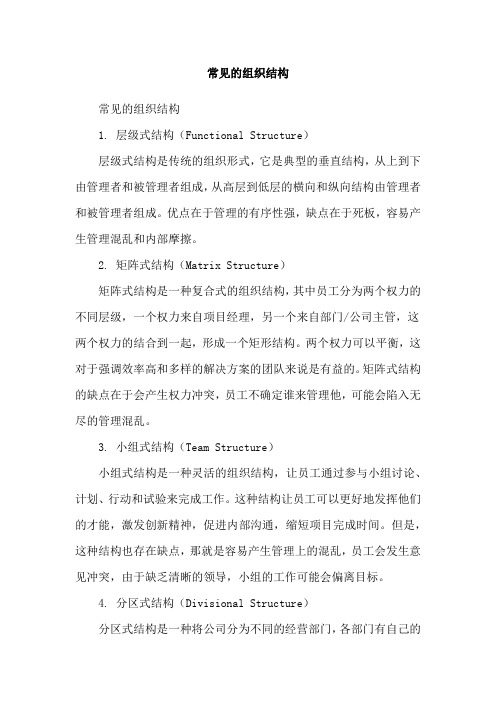 常见的组织结构

常见的组织结构

1. 层级式结构（Functional Structure）

层级式结构是传统的组织形式，它是典型的垂直结构，从上到下由管理者和被管理者组成，从高层到低层的横向和纵向结构由管理者和被管理者组成。优点在于管理的有序性强，缺点在于死板，容易产生管理混乱和内部摩擦。

2. 矩阵式结构（Matrix Structure）

矩阵式结构是一种复合式的组织结构，其中员工分为两个权力的不同层级，一个权力来自项目经理，另一个来自部门/公司主管，这两个权力的结合到一起，形成一个矩形结构。两个权力可以平衡，这对于强调效率高和多样的解决方案的团队来说是有益的。矩阵式结构的缺点在于会产生权力冲突，员工不确定谁来管理他，可能会陷入无尽的管理混乱。

3. 小组式结构（Team Structure）

小组式结构是一种灵活的组织结构，让员工通过参与小组讨论、计划、行动和试验来完成工作。这种结构让员工可以更好地发挥他们的才能，激发创新精神，促进内部沟通，缩短项目完成时间。但是，这种结构也存在缺点，那就是容易产生管理上的混乱，员工会发生意见冲突，由于缺乏清晰的领导，小组的工作可能会偏离目标。

4. 分区式结构（Divisional Structure）

分区式结构是一种将公司分为不同的经营部门，各部门有自己的